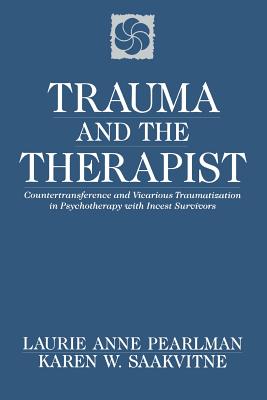 TRAUMA
AND THE
THERAPIST

Countertransference and Vicarious Traumatization in Psychotherapy with Incest Survivors

LAURIE ANNE PEARLMAN
KAREN W. SAAKVITNE